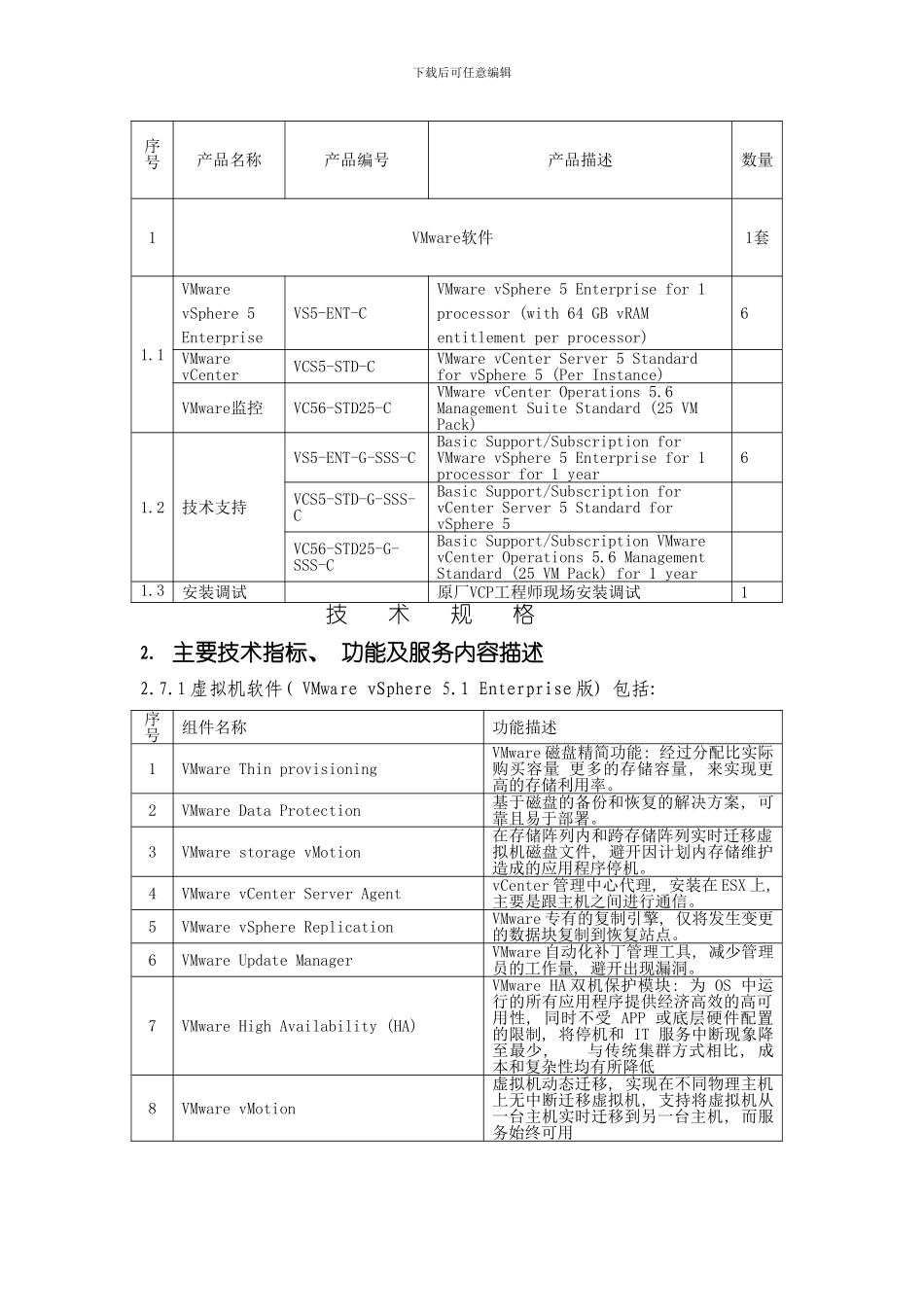 下载后可任意编辑

| 序号 | 产品名称 | 产品编号 | 产品描述 | 数量 |
|---|---|---|---|---|
| 1 | VMware软件 | | | 1套 |
| 1.1 | VMware vSphere 5 Enterprise | VS5-ENT-C | VMware vSphere 5 Enterprise for 1 processor (with 64 GB vRAM entitlement per processor) | 6 |
| | VMware vCenter | VCS5-STD-C | VMware vCenter Server 5 Standard for vSphere 5 (Per Instance) | |
| | VMware监控 | VC56-STD25-C | VMware vCenter Operations 5.6 Management Suite Standard (25 VM Pack) | |
| 1.2 | 技术支持 | VS5-ENT-G-SSS-C | Basic Support/Subscription for VMware vSphere 5 Enterprise for 1 processor for 1 year | 6 |
| | | VCS5-STD-G-SSS-C | Basic Support/Subscription for vCenter Server 5 Standard for vSphere 5 | |
| | | VC56-STD25-G-SSS-C | Basic Support/Subscription VMware vCenter Operations 5.6 Management Standard (25 VM Pack) for 1 year | |
| 1.3 | 安装调试 | | 原厂VCP工程师现场安装调试 | 1 |

技 术 规 格

2. 主要技术指标、 功能及服务内容描述

2.7.1虚拟机软件( VMware vSphere 5.1 Enterprise版) 包括:

| 序号 | 组件名称 | 功能描述 |
|---|---|---|
| 1 | VMware Thin provisioning | VMware磁盘精简功能: 经过分配比实际购买容量 更多的存储容量, 来实现更高的存储利用率。 |
| 2 | VMware Data Protection | 基于磁盘的备份和恢复的解决方案, 可靠且易于部署。 |
| 3 | VMware storage vMotion | 在存储阵列内和跨存储阵列实时迁移虚拟机磁盘文件, 避开因计划内存储维护造成的应用程序停机。 |
| 4 | VMware vCenter Server Agent | vCenter管理中心代理, 安装在ESX上, 主要是跟主机之间进行通信。 |
| 5 | VMware vSphere Replication | VMware专有的复制引擎, 仅将发生变更的数据块复制到恢复站点。 |
| 6 | VMware Update Manager | VMware自动化补丁管理工具, 减少管理员的工作量, 避开出现漏洞。 |
| 7 | VMware High Availability (HA) | VMware HA双机保护模块: 为 OS 中运行的所有应用程序提供经济高效的高可用性, 同时不受 APP 或底层硬件配置的限制, 将停机和 IT 服务中断现象降至最少, 与传统集群方式相比, 成本和复杂性均有所降低 |
| 8 | VMware vMotion | 虚拟机动态迁移, 实现在不同物理主机上无中断迁移虚拟机, 支持将虚拟机从一台主机实时迁移到另一台主机, 而服务始终可用 |